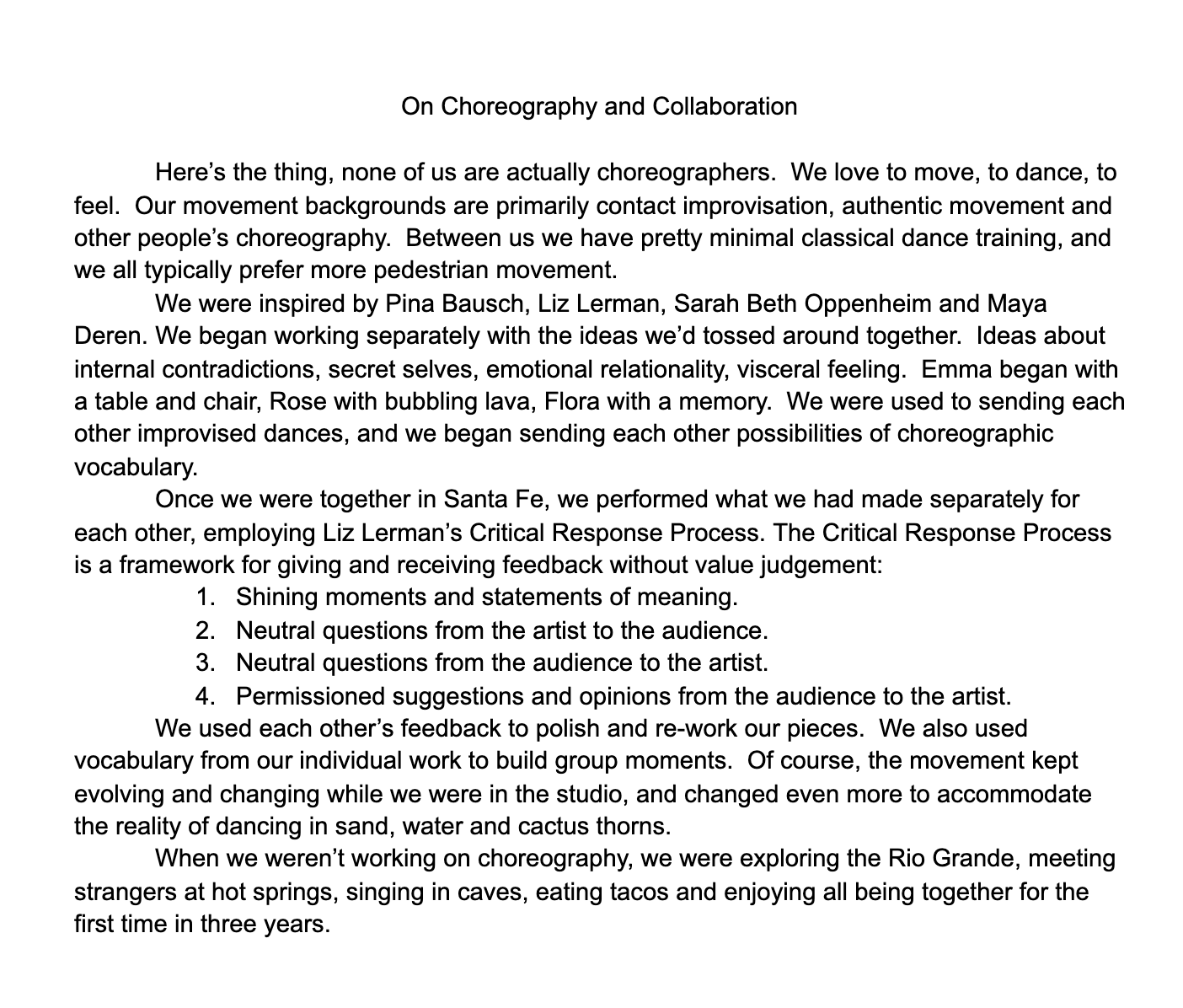 On Choreography and Collaboration

Here’s the thing, none of us are actually choreographers. We love to move, to dance, to feel. Our movement backgrounds are primarily contact improvisation, authentic movement and other people’s choreography. Between us we have pretty minimal classical dance training, and we all typically prefer more pedestrian movement.

We were inspired by Pina Bausch, Liz Lerman, Sarah Beth Oppenheim and Maya Deren. We began working separately with the ideas we’d tossed around together. Ideas about internal contradictions, secret selves, emotional relationality, visceral feeling. Emma began with a table and chair, Rose with bubbling lava, Flora with a memory. We were used to sending each other improvised dances, and we began sending each other possibilities of choreographic vocabulary.

Once we were together in Santa Fe, we performed what we had made separately for each other, employing Liz Lerman’s Critical Response Process. The Critical Response Process is a framework for giving and receiving feedback without value judgement:

1. Shining moments and statements of meaning.
2. Neutral questions from the artist to the audience.
3. Neutral questions from the audience to the artist.
4. Permissioned suggestions and opinions from the audience to the artist.

We used each other’s feedback to polish and re-work our pieces. We also used vocabulary from our individual work to build group moments. Of course, the movement kept evolving and changing while we were in the studio, and changed even more to accommodate the reality of dancing in sand, water and cactus thorns.

When we weren’t working on choreography, we were exploring the Rio Grande, meeting strangers at hot springs, singing in caves, eating tacos and enjoying all being together for the first time in three years.